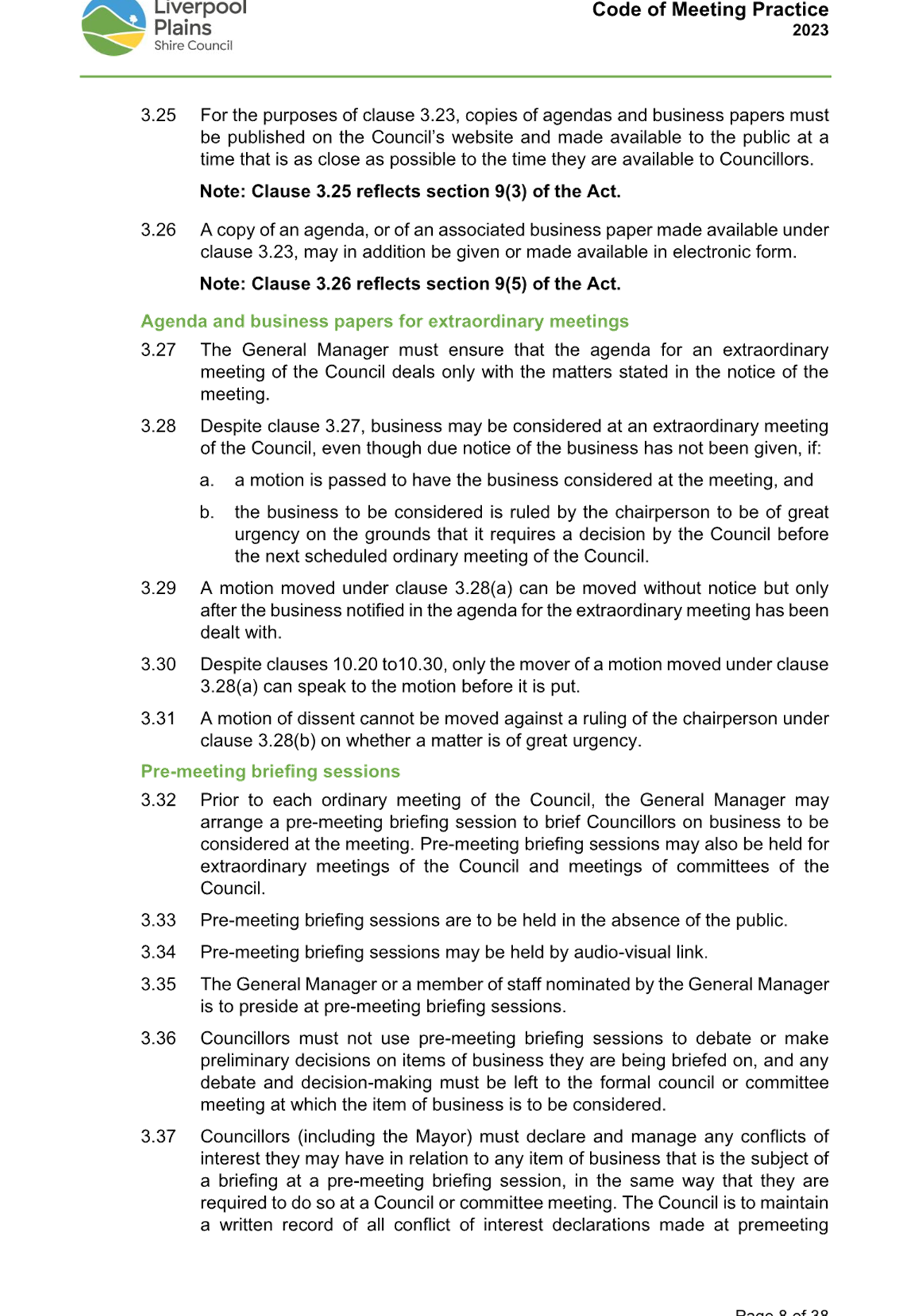 Liverpool Plains Shire Council

Code of Meeting Practice 2023

3.25 For the purposes of clause 3.23, copies of agendas and business papers must be published on the Council's website and made available to the public at a time that is as close as possible to the time they are available to Councillors.

Note: Clause 3.25 reflects section 9(3) of the Act.

3.26 A copy of an agenda, or of an associated business paper made available under clause 3.23, may in addition be given or made available in electronic form.

Note: Clause 3.26 reflects section 9(5) of the Act.

Agenda and business papers for extraordinary meetings

3.27 The General Manager must ensure that the agenda for an extraordinary meeting of the Council deals only with the matters stated in the notice of the meeting.

3.28 Despite clause 3.27, business may be considered at an extraordinary meeting of the Council, even though due notice of the business has not been given, if:

a. a motion is passed to have the business considered at the meeting, and

b. the business to be considered is ruled by the chairperson to be of great urgency on the grounds that it requires a decision by the Council before the next scheduled ordinary meeting of the Council.

3.29 A motion moved under clause 3.28(a) can be moved without notice but only after the business notified in the agenda for the extraordinary meeting has been dealt with.

3.30 Despite clauses 10.20 to10.30, only the mover of a motion moved under clause 3.28(a) can speak to the motion before it is put.

3.31 A motion of dissent cannot be moved against a ruling of the chairperson under clause 3.28(b) on whether a matter is of great urgency.

Pre-meeting briefing sessions

3.32 Prior to each ordinary meeting of the Council, the General Manager may arrange a pre-meeting briefing session to brief Councillors on business to be considered at the meeting. Pre-meeting briefing sessions may also be held for extraordinary meetings of the Council and meetings of committees of the Council.

3.33 Pre-meeting briefing sessions are to be held in the absence of the public.

3.34 Pre-meeting briefing sessions may be held by audio-visual link.

3.35 The General Manager or a member of staff nominated by the General Manager is to preside at pre-meeting briefing sessions.

3.36 Councillors must not use pre-meeting briefing sessions to debate or make preliminary decisions on items of business they are being briefed on, and any debate and decision-making must be left to the formal council or committee meeting at which the item of business is to be considered.

3.37 Councillors (including the Mayor) must declare and manage any conflicts of interest they may have in relation to any item of business that is the subject of a briefing at a pre-meeting briefing session, in the same way that they are required to do so at a Council or committee meeting. The Council is to maintain a written record of all conflict of interest declarations made at premeeting

Page 8 of 38